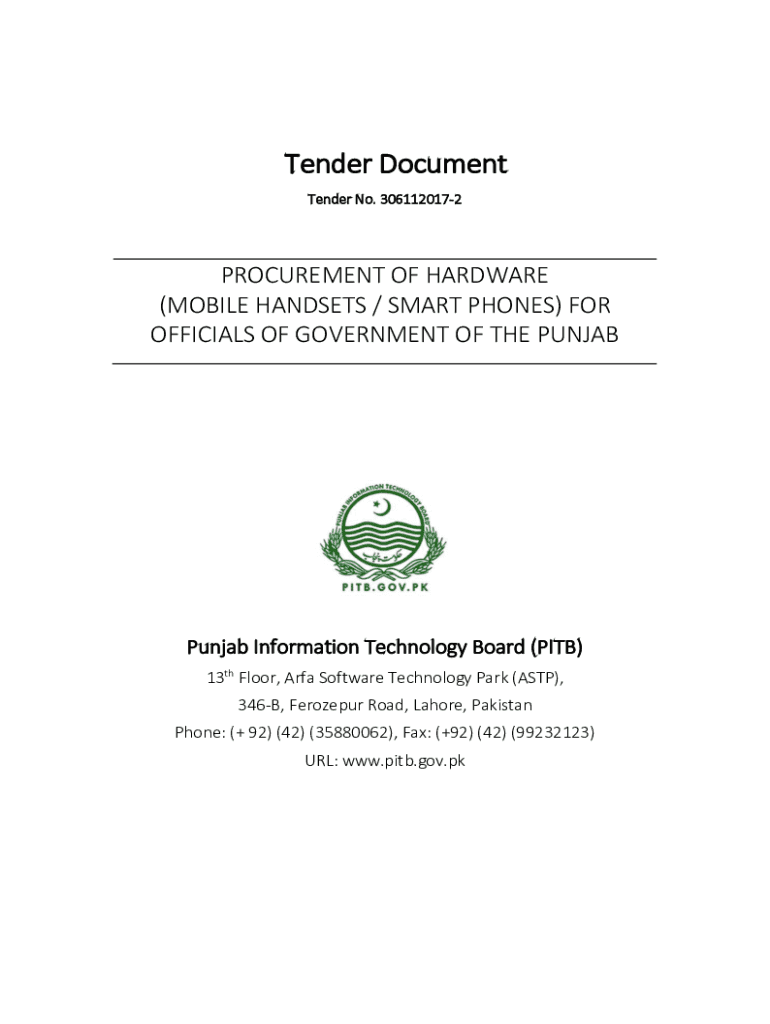 Tender Document

Tender No. 306112017-2

PROCUREMENT OF HARDWARE (MOBILE HANDSETS / SMART PHONES) FOR OFFICIALS OF GOVERNMENT OF THE PUNJAB

PUNJAB INFORMATION TECHNOLOGY BOARD

PITB.GOV.PK

Punjab Information Technology Board (PITB)

13$^{th}$ Floor, Arfa Software Technology Park (ASTP),

346-B, Ferozepur Road, Lahore, Pakistan

Phone: (+ 92) (42) (35880062), Fax: (+92) (42) (99232123)

URL: www.pitb.gov.pk